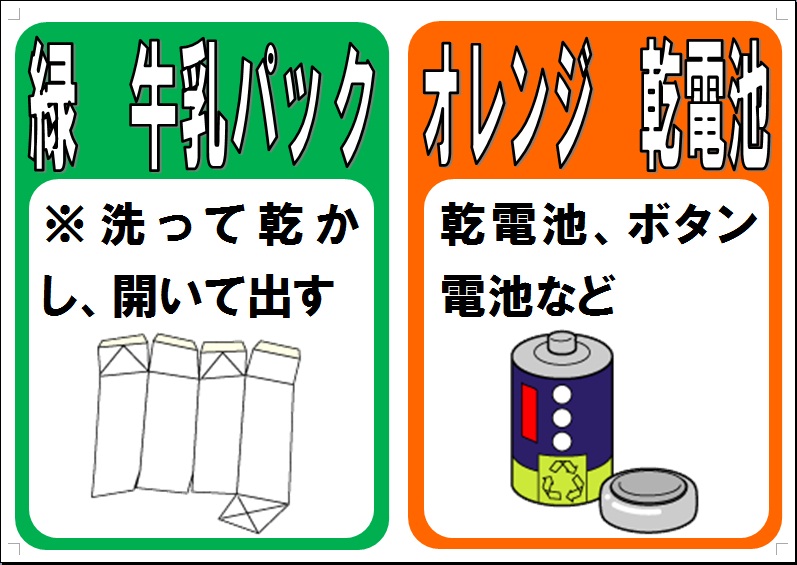 緑　牛乳パック

※洗って乾かし、開いて出す

オレンジ　乾電池

乾電池、ボタン電池など